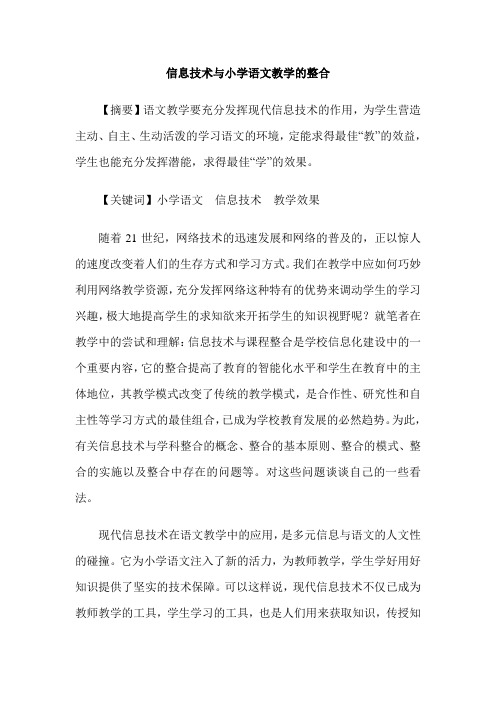 信息技术与小学语文教学的整合

【摘要】语文教学要充分发挥现代信息技术的作用，为学生营造主动、自主、生动活泼的学习语文的环境，定能求得最佳“教”的效益，学生也能充分发挥潜能，求得最佳“学”的效果。

【关键词】小学语文　信息技术　教学效果

随着 21 世纪，网络技术的迅速发展和网络的普及的，正以惊人的速度改变着人们的生存方式和学习方式。我们在教学中应如何巧妙利用网络教学资源，充分发挥网络这种特有的优势来调动学生的学习兴趣，极大地提高学生的求知欲来开拓学生的知识视野呢？就笔者在教学中的尝试和理解：信息技术与课程整合是学校信息化建设中的一个重要内容，它的整合提高了教育的智能化水平和学生在教育中的主体地位，其教学模式改变了传统的教学模式，是合作性、研究性和自主性等学习方式的最佳组合，已成为学校教育发展的必然趋势。为此，有关信息技术与学科整合的概念、整合的基本原则、整合的模式、整合的实施以及整合中存在的问题等。对这些问题谈谈自己的一些看法。

现代信息技术在语文教学中的应用，是多元信息与语文的人文性的碰撞。它为小学语文注入了新的活力，为教师教学，学生学好用好知识提供了坚实的技术保障。可以这样说，现代信息技术不仅已成为教师教学的工具，学生学习的工具，也是人们用来获取知识，传授知